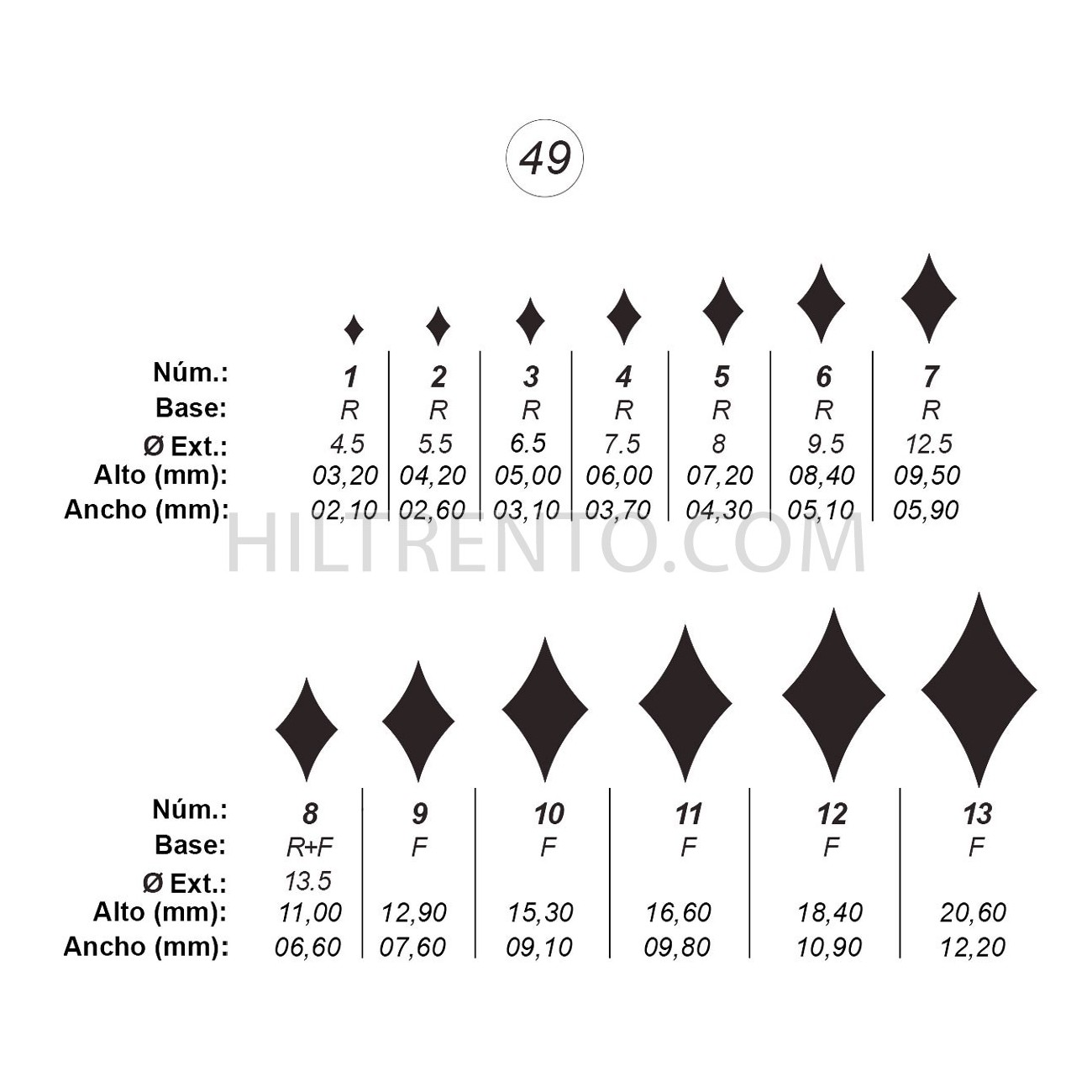 49

| Núm.: | 1 | 2 | 3 | 4 | 5 | 6 | 7 |
|---|---|---|---|---|---|---|---|
| Base: | R | R | R | R | R | R | R |
| Ø Ext.: | 4.5 | 5.5 | 6.5 | 7.5 | 8 | 9.5 | 12.5 |
| Alto (mm): | 03,20 | 04,20 | 05,00 | 06,00 | 07,20 | 08,40 | 09,50 |
| Ancho (mm): | 02,10 | 02,60 | 03,10 | 03,70 | 04,30 | 05,10 | 05,90 |

HILTRENTO.COM

| Núm.: | 8 | 9 | 10 | 11 | 12 | 13 |
|---|---|---|---|---|---|---|
| Base: | R+F | F | F | F | F | F |
| Ø Ext.: | 13.5 | | | | | |
| Alto (mm): | 11,00 | 12,90 | 15,30 | 16,60 | 18,40 | 20,60 |
| Ancho (mm): | 06,60 | 07,60 | 09,10 | 09,80 | 10,90 | 12,20 |